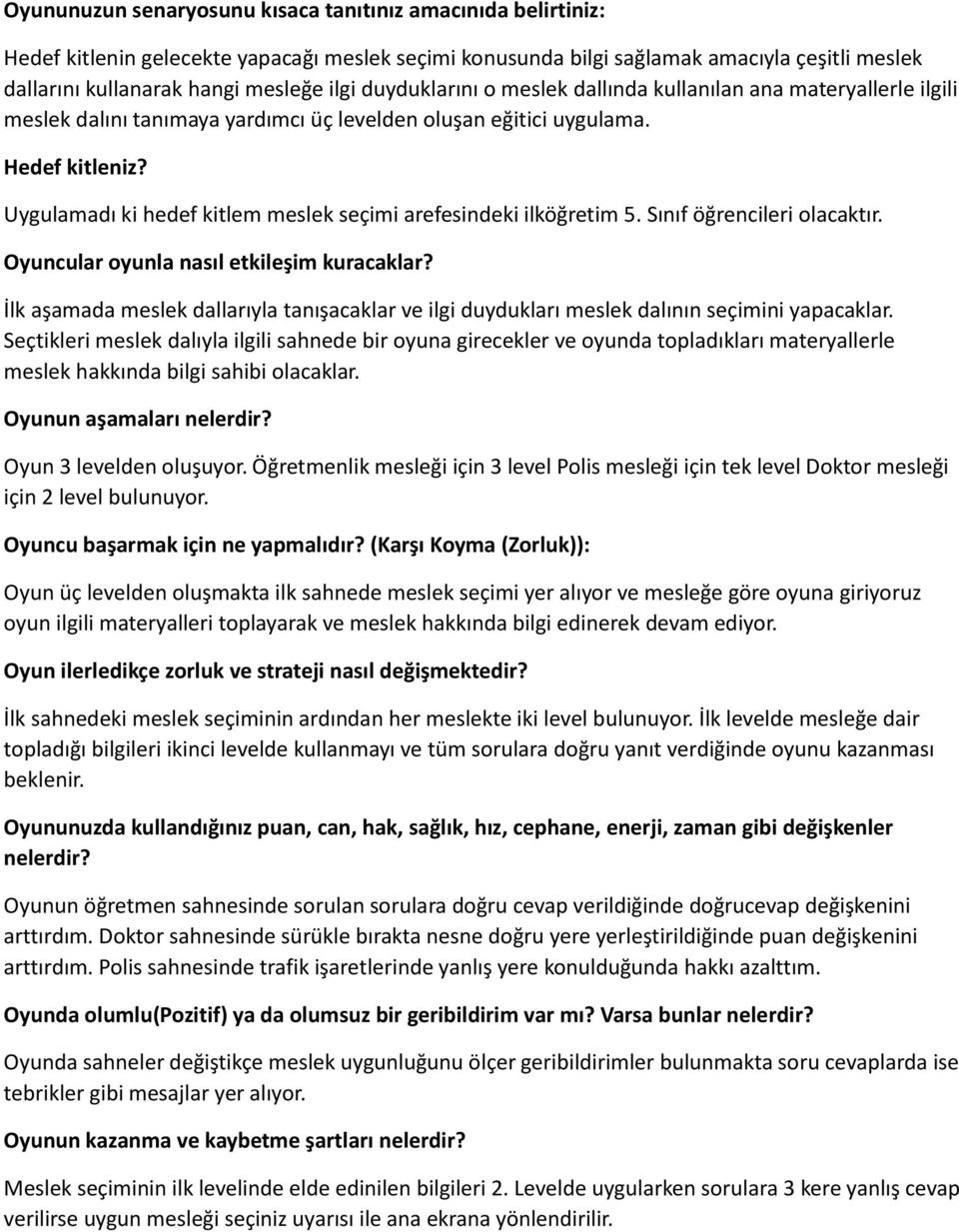 Oyununuzun senaryosunu kısaca tanıtınız amacınıda belirtiniz:

Hedef kitlenin gelecekte yapacağı meslek seçimi konusunda bilgi sağlamak amacıyla çeşitli meslek dallarını kullanarak hangi mesleğe ilgi duyduklarını o meslek dallında kullanılan ana materyallerle ilgili meslek dalını tanımaya yardımcı üç levelden oluşan eğitici uygulama.

Hedef kitleniz?

Uygulamadı ki hedef kitlem meslek seçimi arefesindeki ilköğretim 5. Sınıf öğrencileri olacaktır.

Oyuncular oyunla nasıl etkileşim kuracaklar?

İlk aşamada meslek dallarıyla tanışacaklar ve ilgi duydukları meslek dalının seçimini yapacaklar. Seçtikleri meslek dalıyla ilgili sahnede bir oyuna girecekler ve oyunda topladıkları materyallerle meslek hakkında bilgi sahibi olacaklar.

Oyunun aşamaları nelerdir?

Oyun 3 levelden oluşuyor. Öğretmenlik mesleği için 3 level Polis mesleği için tek level Doktor mesleği için 2 level bulunuyor.

Oyuncu başarmak için ne yapmalıdır? (Karşı Koyma (Zorluk)):

Oyun üç levelden oluşmakta ilk sahnede meslek seçimi yer alıyor ve mesleğe göre oyuna giriyoruz oyun ilgili materyalleri toplayarak ve meslek hakkında bilgi edinerek devam ediyor.

Oyun ilerledikçe zorluk ve strateji nasıl değişmektedir?

İlk sahnedeki meslek seçiminin ardından her meslekte iki level bulunuyor. İlk levelde mesleğe dair topladığı bilgileri ikinci levelde kullanmayı ve tüm sorulara doğru yanıt verdiğinde oyunu kazanması beklenir.

Oyununuzda kullandığınız puan, can, hak, sağlık, hız, cephane, enerji, zaman gibi değişkenler nelerdir?

Oyunun öğretmen sahnesinde sorulan sorulara doğru cevap verildiğinde doğrucevap değişkenini arttırdım. Doktor sahnesinde sürükle bırakta nesne doğru yere yerleştirildiğinde puan değişkenini arttırdım. Polis sahnesinde trafik işaretlerinde yanlış yere konulduğunda hakkı azalttım.

Oyunda olumlu(Pozitif) ya da olumsuz bir geribildirim var mı? Varsa bunlar nelerdir?

Oyunda sahneler değiştikçe meslek uygunluğunu ölçer geribildirimler bulunmakta soru cevaplarda ise tebrikler gibi mesajlar yer alıyor.

Oyunun kazanma ve kaybetme şartları nelerdir?

Meslek seçiminin ilk levelinde elde edinilen bilgileri 2. Levelde uygularken sorulara 3 kere yanlış cevap verilirse uygun mesleği seçiniz uyarısı ile ana ekrana yönlendirilir.